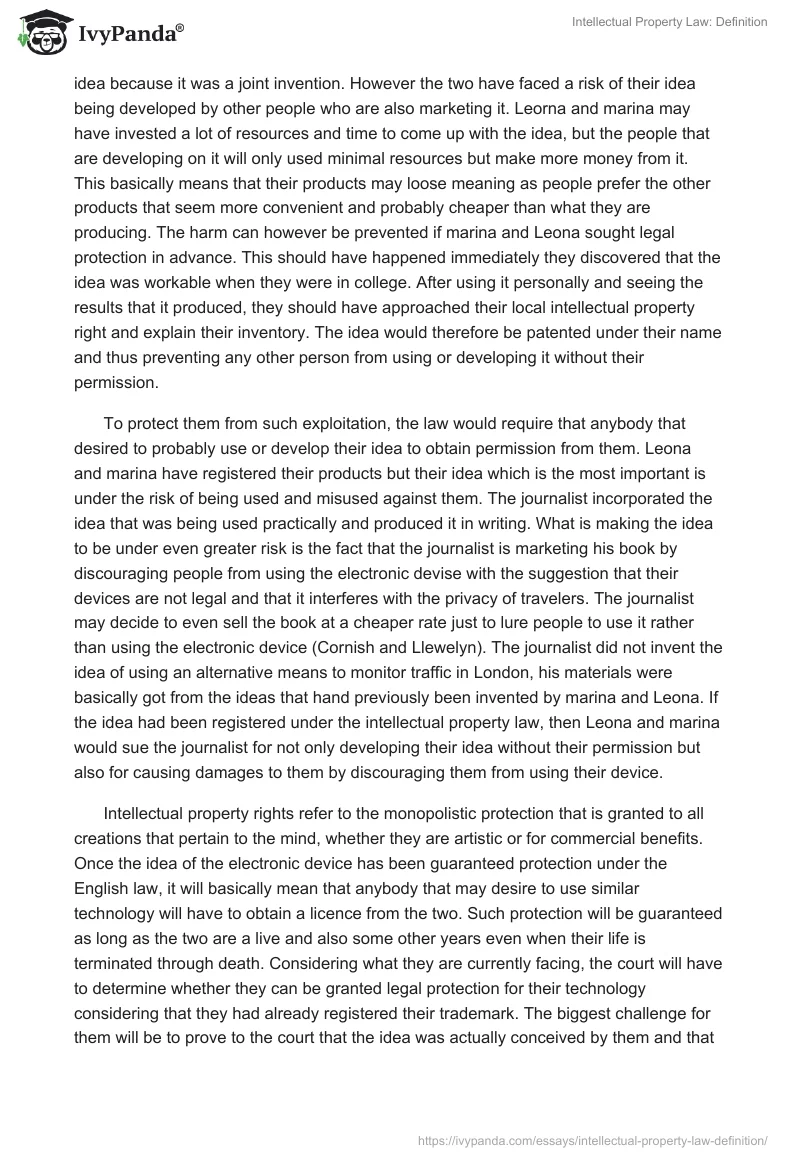 IvyPanda®

Intellectual Property Law: Definition

idea because it was a joint invention. However the two have faced a risk of their idea being developed by other people who are also marketing it. Leorna and marina may have invested a lot of resources and time to come up with the idea, but the people that are developing on it will only used minimal resources but make more money from it. This basically means that their products may loose meaning as people prefer the other products that seem more convenient and probably cheaper than what they are producing. The harm can however be prevented if marina and Leona sought legal protection in advance. This should have happened immediately they discovered that the idea was workable when they were in college. After using it personally and seeing the results that it produced, they should have approached their local intellectual property right and explain their inventory. The idea would therefore be patented under their name and thus preventing any other person from using or developing it without their permission.

To protect them from such exploitation, the law would require that anybody that desired to probably use or develop their idea to obtain permission from them. Leona and marina have registered their products but their idea which is the most important is under the risk of being used and misused against them. The journalist incorporated the idea that was being used practically and produced it in writing. What is making the idea to be under even greater risk is the fact that the journalist is marketing his book by discouraging people from using the electronic devise with the suggestion that their devices are not legal and that it interferes with the privacy of travelers. The journalist may decide to even sell the book at a cheaper rate just to lure people to use it rather than using the electronic device (Cornish and Llewelyn). The journalist did not invent the idea of using an alternative means to monitor traffic in London, his materials were basically got from the ideas that hand previously been invented by marina and Leona. If the idea had been registered under the intellectual property law, then Leona and marina would sue the journalist for not only developing their idea without their permission but also for causing damages to them by discouraging them from using their device.

Intellectual property rights refer to the monopolistic protection that is granted to all creations that pertain to the mind, whether they are artistic or for commercial benefits. Once the idea of the electronic device has been guaranteed protection under the English law, it will basically mean that anybody that may desire to use similar technology will have to obtain a licence from the two. Such protection will be guaranteed as long as the two are a live and also some other years even when their life is terminated through death. Considering what they are currently facing, the court will have to determine whether they can be granted legal protection for their technology considering that they had already registered their trademark. The biggest challenge for them will be to prove to the court that the idea was actually conceived by them and that

https://ivypanda.com/essays/intellectual-property-law-definition/